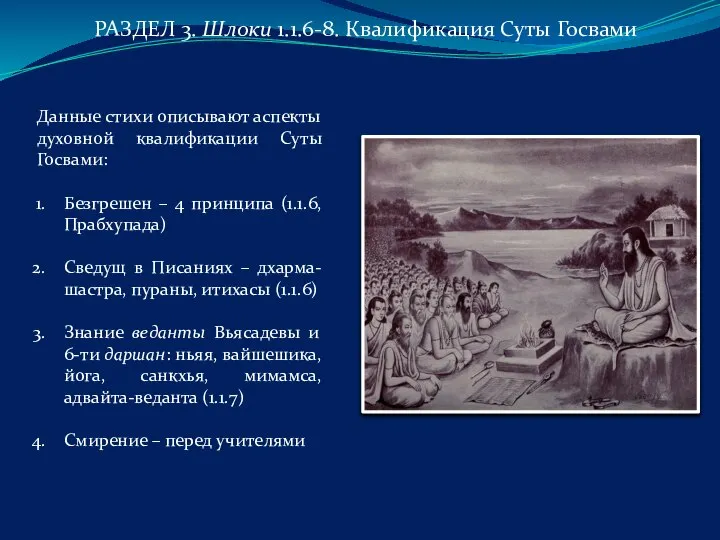 РАЗДЕЛ 3. Шлоки 1.1.6-8. Квалификация Суты Госвами

Данные стихи описывают аспекты духовной квалификации Суты Госвами:

1. Безгрешен – 4 принципа (1.1.6, Прабхупада)

2. Сведущ в Писаниях – дхарма-шастра, пураны, итихасы (1.1.6)

3. Знание веданты Вьясадевы и 6-ти даршан: ньяя, вайшешика, йога, санкхья, мимамса, адвайта-веданта (1.1.7)

4. Смирение – перед учителями